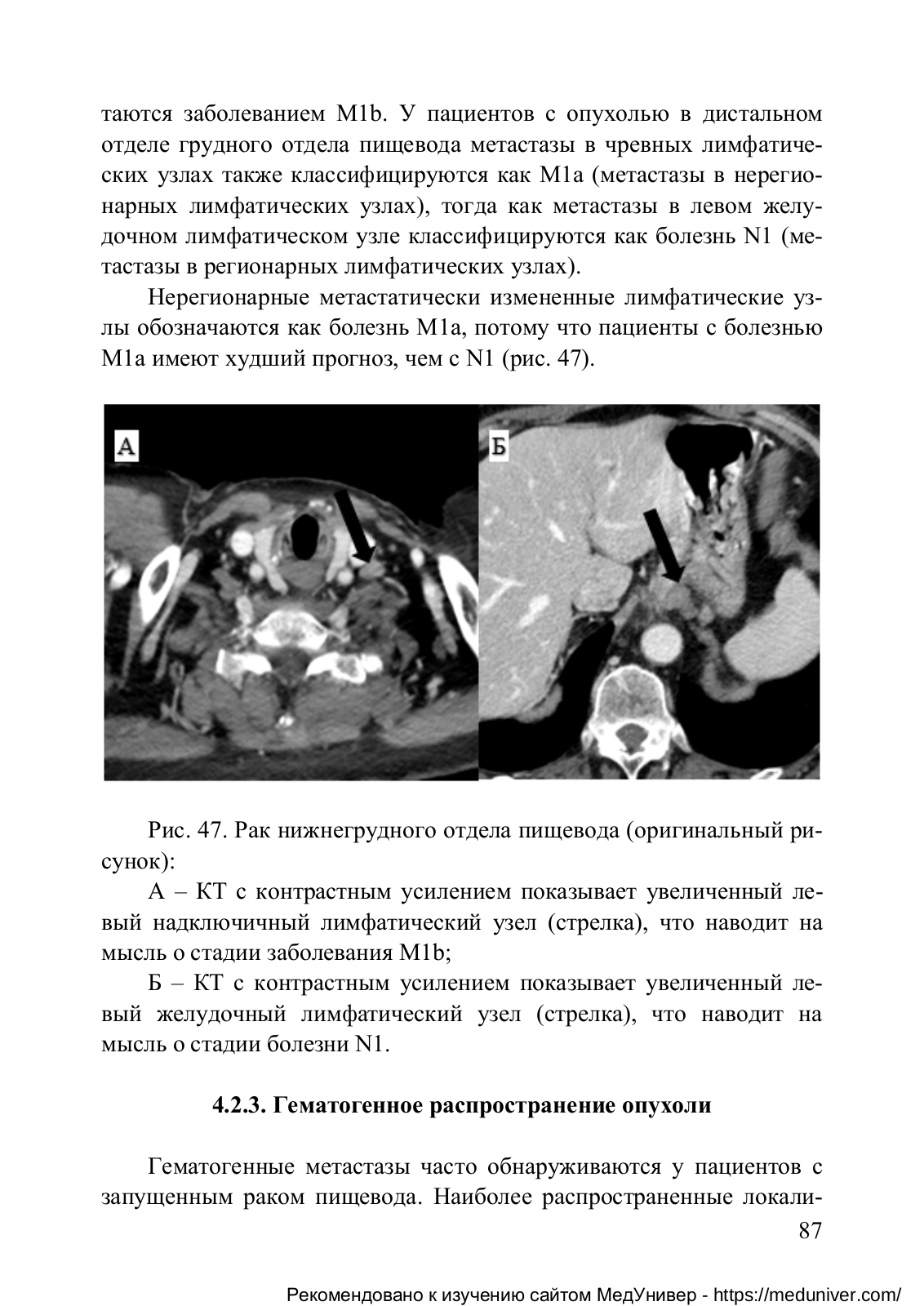 таются заболеванием M1b. У пациентов с опухолью в дистальном отделе грудного отдела пищевода метастазы в чревных лимфатических узлах также классифицируются как M1a (метастазы в нерегионарных лимфатических узлах), тогда как метастазы в левом желудочном лимфатическом узле классифицируются как болезнь N1 (метастазы в регионарных лимфатических узлах).

Нерегионарные метастатически измененные лимфатические узлы обозначаются как болезнь M1a, потому что пациенты с болезнью M1a имеют худший прогноз, чем с N1 (рис. 47).

А

Б

Рис. 47. Рак нижнегрудного отдела пищевода (оригинальный рисунок):

А – КТ с контрастным усилением показывает увеличенный левый надключичный лимфатический узел (стрелка), что наводит на мысль о стадии заболевания M1b;

Б – КТ с контрастным усилением показывает увеличенный левый желудочный лимфатический узел (стрелка), что наводит на мысль о стадии болезни N1.

4.2.3. Гематогенное распространение опухоли

Гематогенные метастазы часто обнаруживаются у пациентов с запущенным раком пищевода. Наиболее распространенные локали-

87

Рекомендовано к изучению сайтом МедУнивер - https://meduniver.com/